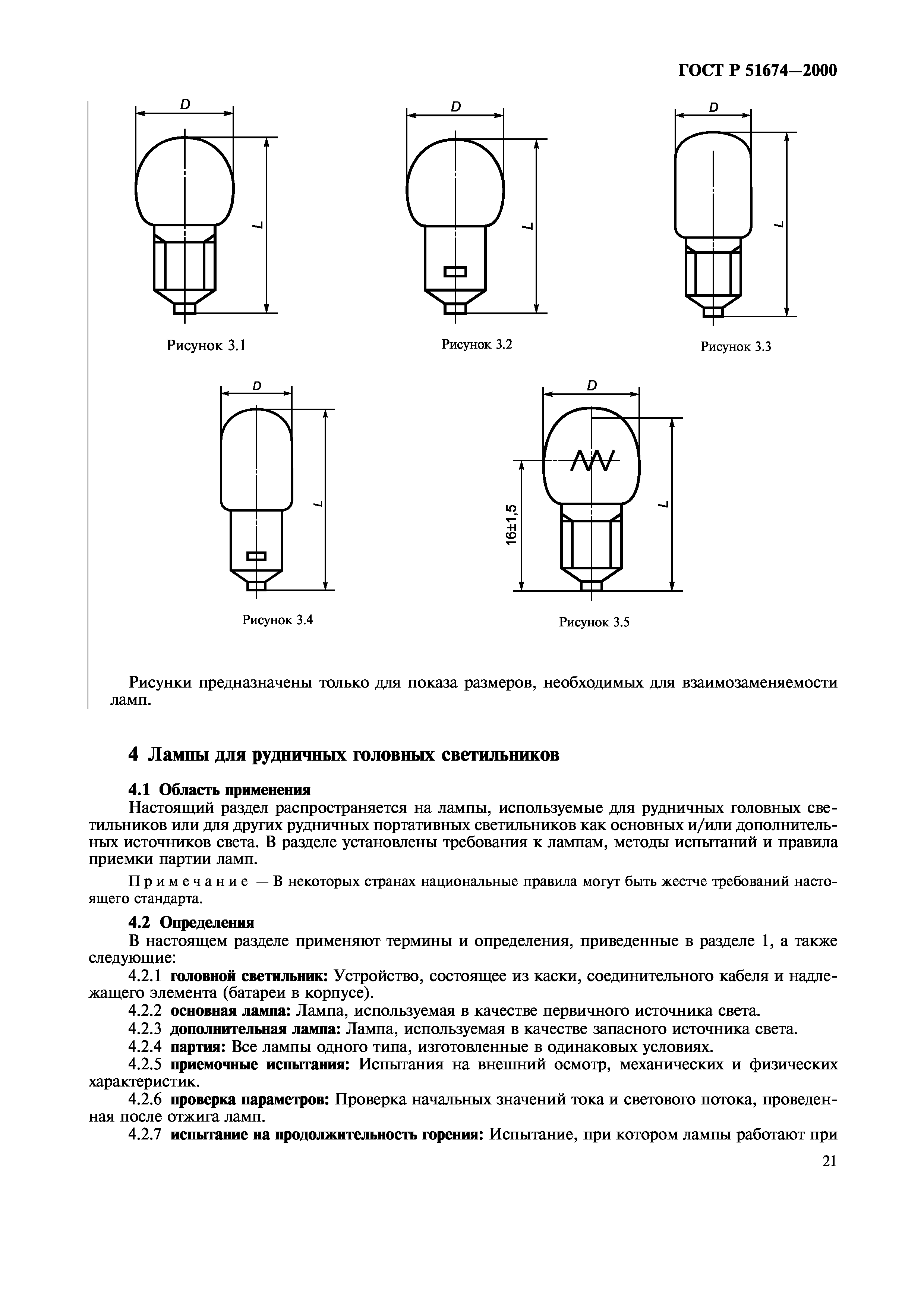 ГОСТ Р 51674—2000

D

L

Рисунок 3.1

D

L

Рисунок 3.2

D

L

Рисунок 3.3

D

L

Рисунок 3.4

D

16±1,5

L

Рисунок 3.5

Рисунки предназначены только для показа размеров, необходимых для взаимозаменяемости ламп.

4 Лампы для рудничных головных светильников

4.1 Область применения

Настоящий раздел распространяется на лампы, используемые для рудничных головных светильников или для других рудничных портативных светильников как основных и/или дополнительных источников света. В разделе установлены требования к лампам, методы испытаний и правила приемки партии ламп.

Примечание — В некоторых странах национальные правила могут быть жестче требований настоящего стандарта.

4.2 Определения

В настоящем разделе применяют термины и определения, приведенные в разделе 1, а также следующие:

4.2.1 головной светильник: Устройство, состоящее из каски, соединительного кабеля и надлежащего элемента (батареи в корпусе).

4.2.2 основная лампа: Лампа, используемая в качестве первичного источника света.

4.2.3 дополнительная лампа: Лампа, используемая в качестве запасного источника света.

4.2.4 партия: Все лампы одного типа, изготовленные в одинаковых условиях.

4.2.5 приемочные испытания: Испытания на внешний осмотр, механических и физических характеристик.

4.2.6 проверка параметров: Проверка начальных значений тока и светового потока, проведенная после отжига ламп.

4.2.7 испытание на продолжительность горения: Испытание, при котором лампы работают при

21